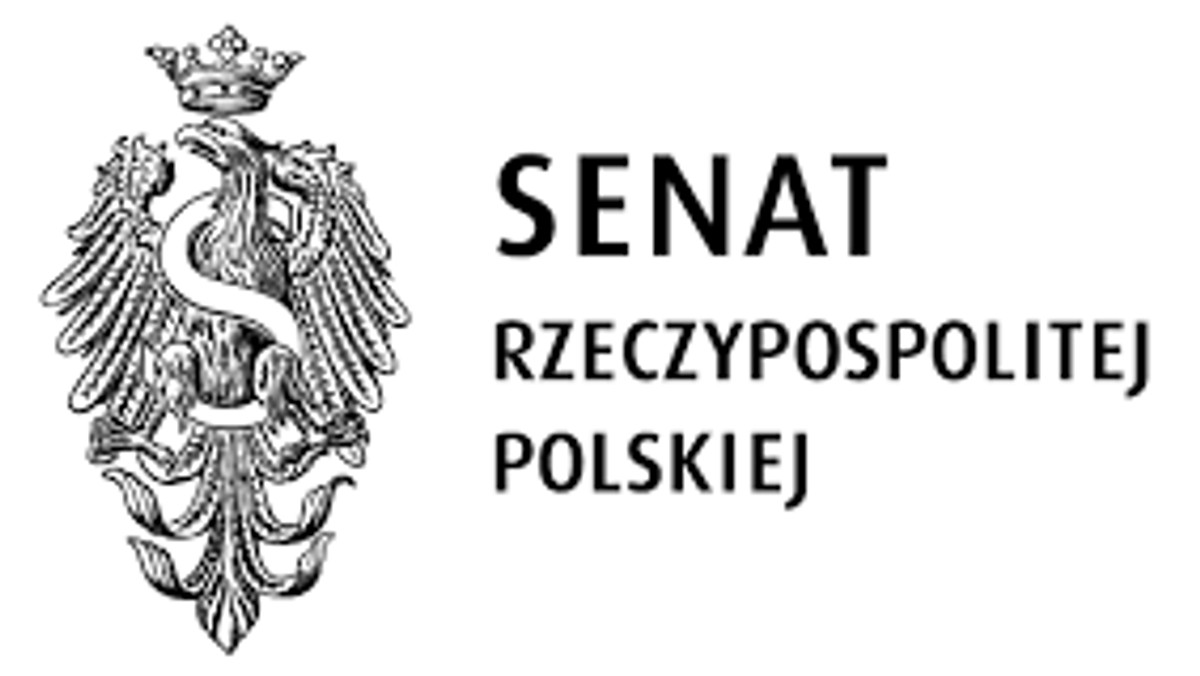 SENAT
RZECZYPOSPOLITEJ
POLSKIEJ